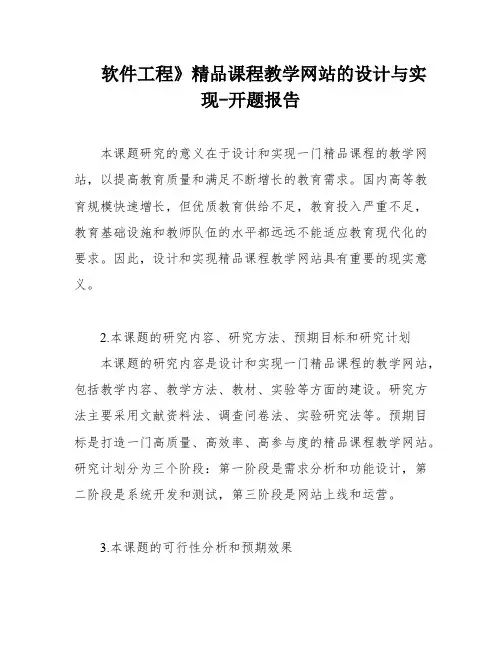 软件工程》精品课程教学网站的设计与实现-开题报告

本课题研究的意义在于设计和实现一门精品课程的教学网站，以提高教育质量和满足不断增长的教育需求。国内高等教育规模快速增长，但优质教育供给不足，教育投入严重不足，教育基础设施和教师队伍的水平都远远不能适应教育现代化的要求。因此，设计和实现精品课程教学网站具有重要的现实意义。

2.本课题的研究内容、研究方法、预期目标和研究计划

本课题的研究内容是设计和实现一门精品课程的教学网站，包括教学内容、教学方法、教材、实验等方面的建设。研究方法主要采用文献资料法、调查问卷法、实验研究法等。预期目标是打造一门高质量、高效率、高参与度的精品课程教学网站。研究计划分为三个阶段：第一阶段是需求分析和功能设计，第二阶段是系统开发和测试，第三阶段是网站上线和运营。

3.本课题的可行性分析和预期效果